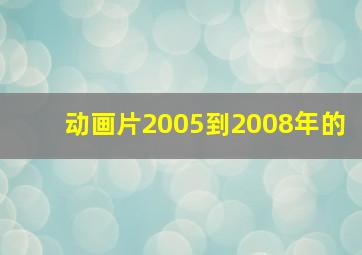 动画片2005到2008年的